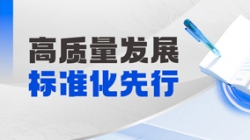 高质量发展
标准化先行